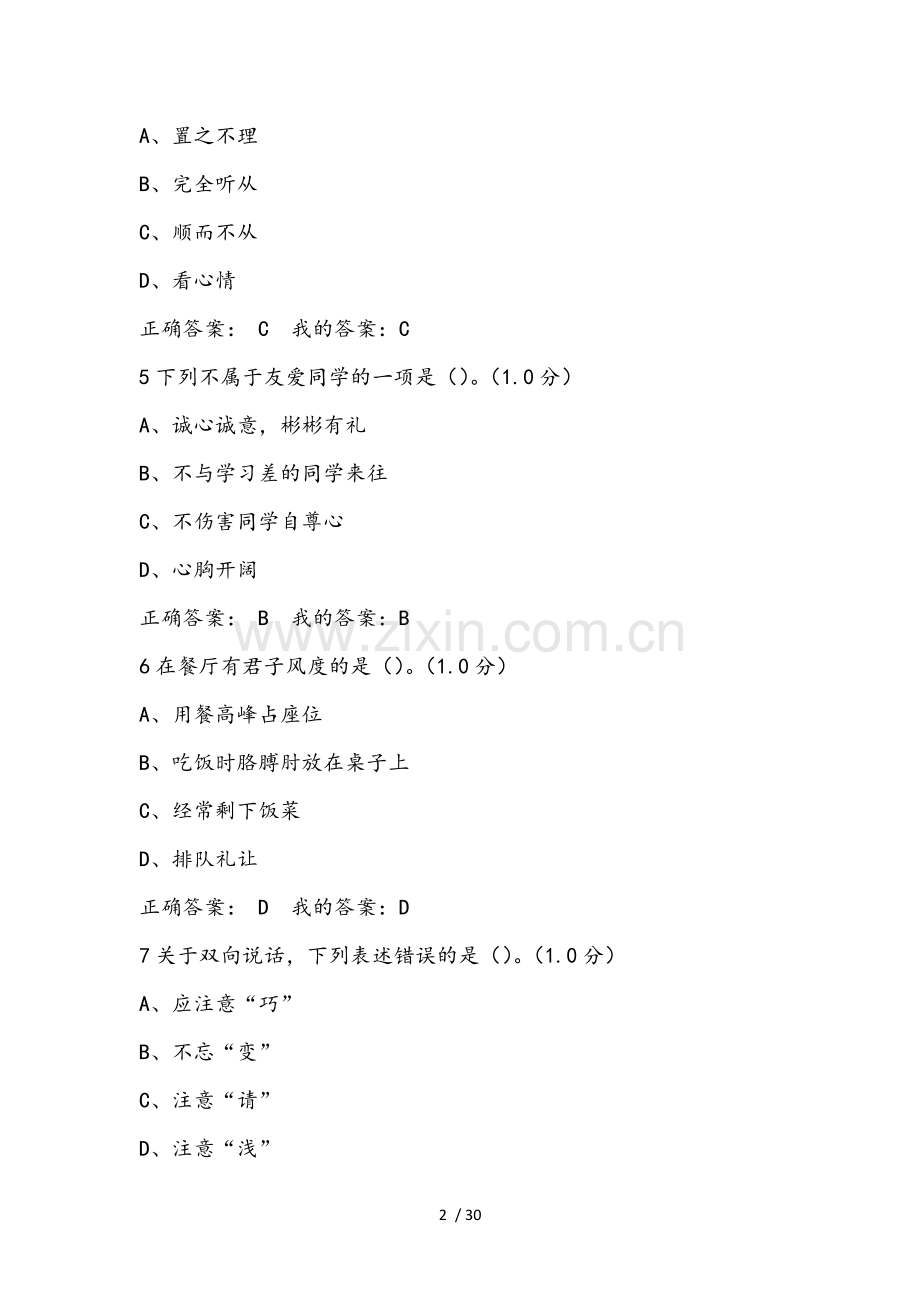 A、置之不理

B、完全听从

C、顺而不从

D、看心情

正确答案： C 我的答案：C

5 下列不属于友爱同学的一项是（）。(1.0 分)

A、诚心诚意，彬彬有礼

B、不与学习差的同学来往

C、不伤害同学自尊心

D、心胸开阔

正确答案： B 我的答案：B

www.zixin.com.cn

6 在餐厅有君子风度的是（）。(1.0 分)

A、用餐高峰占座位

B、吃饭时胳膊肘放在桌子上

C、经常剩下饭菜

D、排队礼让

正确答案： D 我的答案：D

7 关于双向说话，下列表述错误的是（）。(1.0 分)

A、应注意“巧”

B、不忘“变”

C、注意“请”

D、注意“浅”

2 / 30